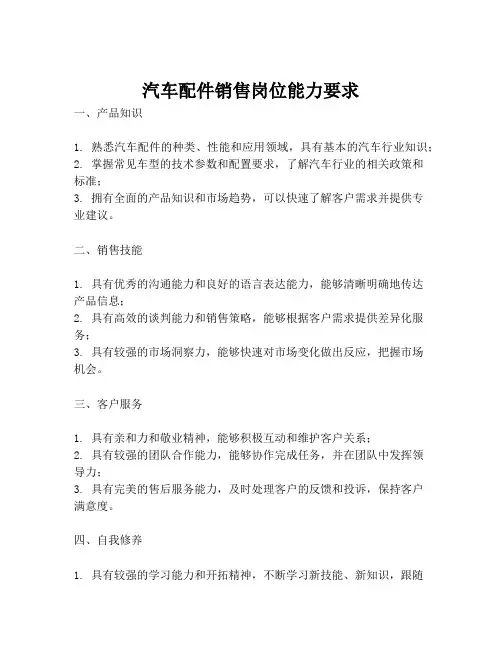 汽车配件销售岗位能力要求

一、产品知识

1. 熟悉汽车配件的种类、性能和应用领域，具有基本的汽车行业知识；
2. 掌握常见车型的技术参数和配置要求，了解汽车行业的相关政策和标准；
3. 拥有全面的产品知识和市场趋势，可以快速了解客户需求并提供专业建议。

二、销售技能

1. 具有优秀的沟通能力和良好的语言表达能力，能够清晰明确地传达产品信息；
2. 具有高效的谈判能力和销售策略，能够根据客户需求提供差异化服务；
3. 具有较强的市场洞察力，能够快速对市场变化做出反应，把握市场机会。

三、客户服务

1. 具有亲和力和敬业精神，能够积极互动和维护客户关系；
2. 具有较强的团队合作能力，能够协作完成任务，并在团队中发挥领导力；
3. 具有完美的售后服务能力，及时处理客户的反馈和投诉，保持客户满意度。

四、自我修养

1. 具有较强的学习能力和开拓精神，不断学习新技能、新知识，跟随